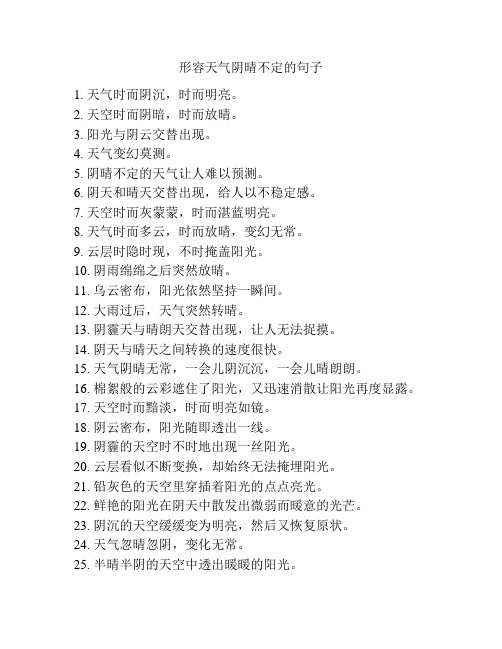 形容天气阴晴不定的句子

1. 天气时而阴沉，时而明亮。
2. 天空时而阴暗，时而放晴。
3. 阳光与阴云交替出现。
4. 天气变幻莫测。
5. 阴晴不定的天气让人难以预测。
6. 阴天和晴天交替出现，给人以不稳定感。
7. 天空时而灰蒙蒙，时而湛蓝明亮。
8. 天气时而多云，时而放晴，变幻无常。
9. 云层时隐时现，不时掩盖阳光。
10. 阴雨绵绵之后突然放晴。
11. 乌云密布，阳光依然坚持一瞬间。
12. 大雨过后，天气突然转晴。
13. 阴霾天与晴朗天交替出现，让人无法捉摸。
14. 阴天与晴天之间转换的速度很快。
15. 天气阴晴无常，一会儿阴沉沉，一会儿晴朗朗。
16. 棉絮般的云彩遮住了阳光，又迅速消散让阳光再度显露。
17. 天空时而黯淡，时而明亮如镜。
18. 阴云密布，阳光随即透出一线。
19. 阴霾的天空时不时地出现一丝阳光。
20. 云层看似不断变换，却始终无法掩埋阳光。
21. 铅灰色的天空里穿插着阳光的点点亮光。
22. 鲜艳的阳光在阴天中散发出微弱而暖意的光芒。
23. 阴沉的天空缓缓变为明亮，然后又恢复原状。
24. 天气忽晴忽阴，变化无常。
25. 半晴半阴的天空中透出暖暖的阳光。